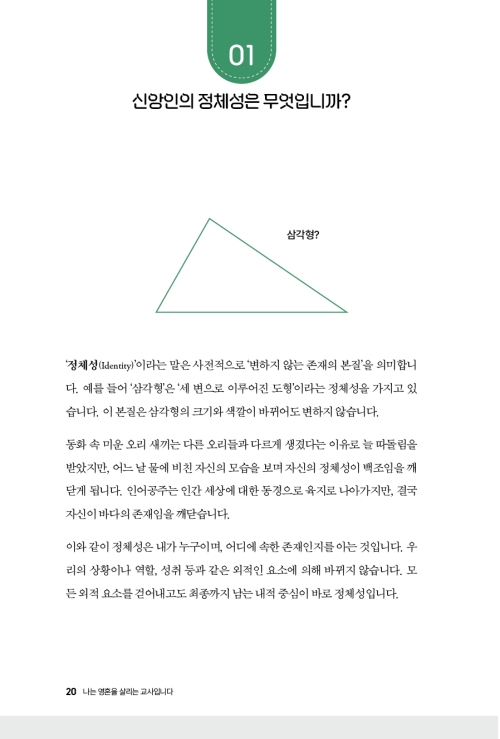 01

신앙인의 정체성은 무엇입니까?

삼각형?

'정체성(Identity)'이라는 말은 사전적으로 '변하지 않는 존재의 본질'을 의미합니다. 예를 들어 '삼각형'은 '세 변으로 이루어진 도형'이라는 정체성을 가지고 있습니다. 이 본질은 삼각형의 크기와 색깔이 바뀌어도 변하지 않습니다.

동화 속 미운 오리 새끼는 다른 오리들과 다르게 생겼다는 이유로 늘 따돌림을 받았지만, 어느 날 물에 비친 자신의 모습을 보며 자신의 정체성이 백조임을 깨닫게 됩니다. 인어공주는 인간 세상에 대한 동경으로 육지로 나아가지만, 결국 자신이 바다의 존재임을 깨닫습니다.

이와 같이 정체성은 내가 누구이며, 어디에 속한 존재인지를 아는 것입니다. 우리의 상황이나 역할, 성취 등과 같은 외적인 요소에 의해 바뀌지 않습니다. 모든 외적 요소를 걷어내고도 최종까지 남는 내적 중심이 바로 정체성입니다.

20 나는 영혼을 살리는 교사입니다